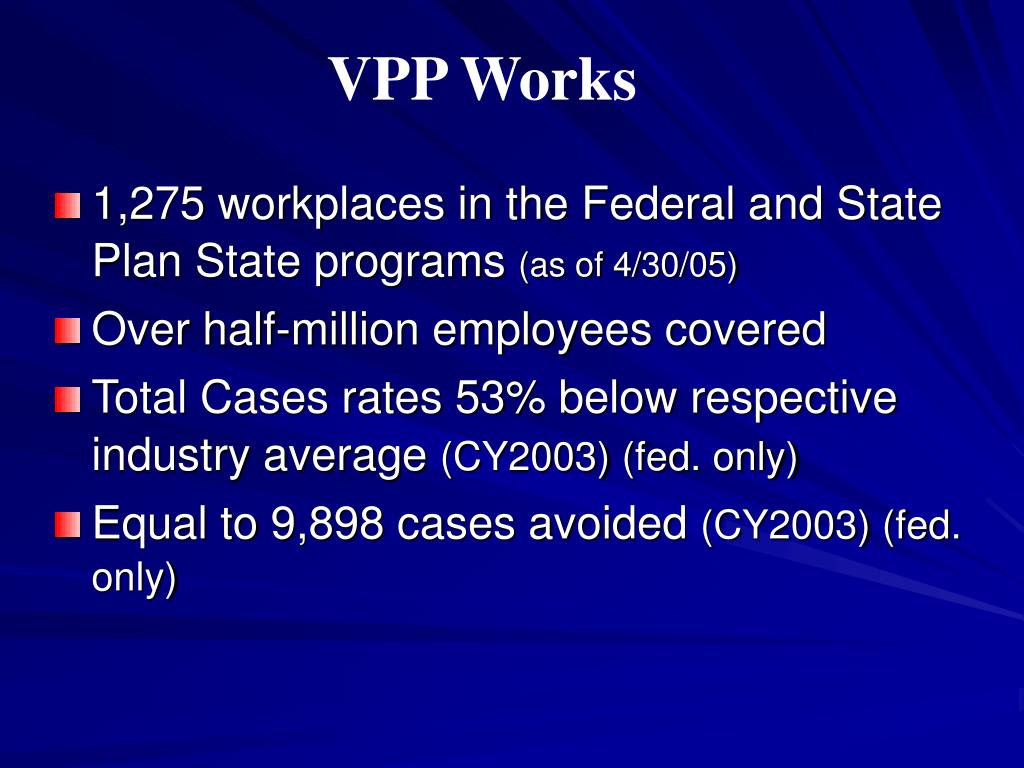 VPP Works

1,275 workplaces in the Federal and State Plan State programs (as of 4/30/05)

Over half-million employees covered

Total Cases rates 53% below respective industry average (CY2003) (fed. only)

Equal to 9,898 cases avoided (CY2003) (fed. only)